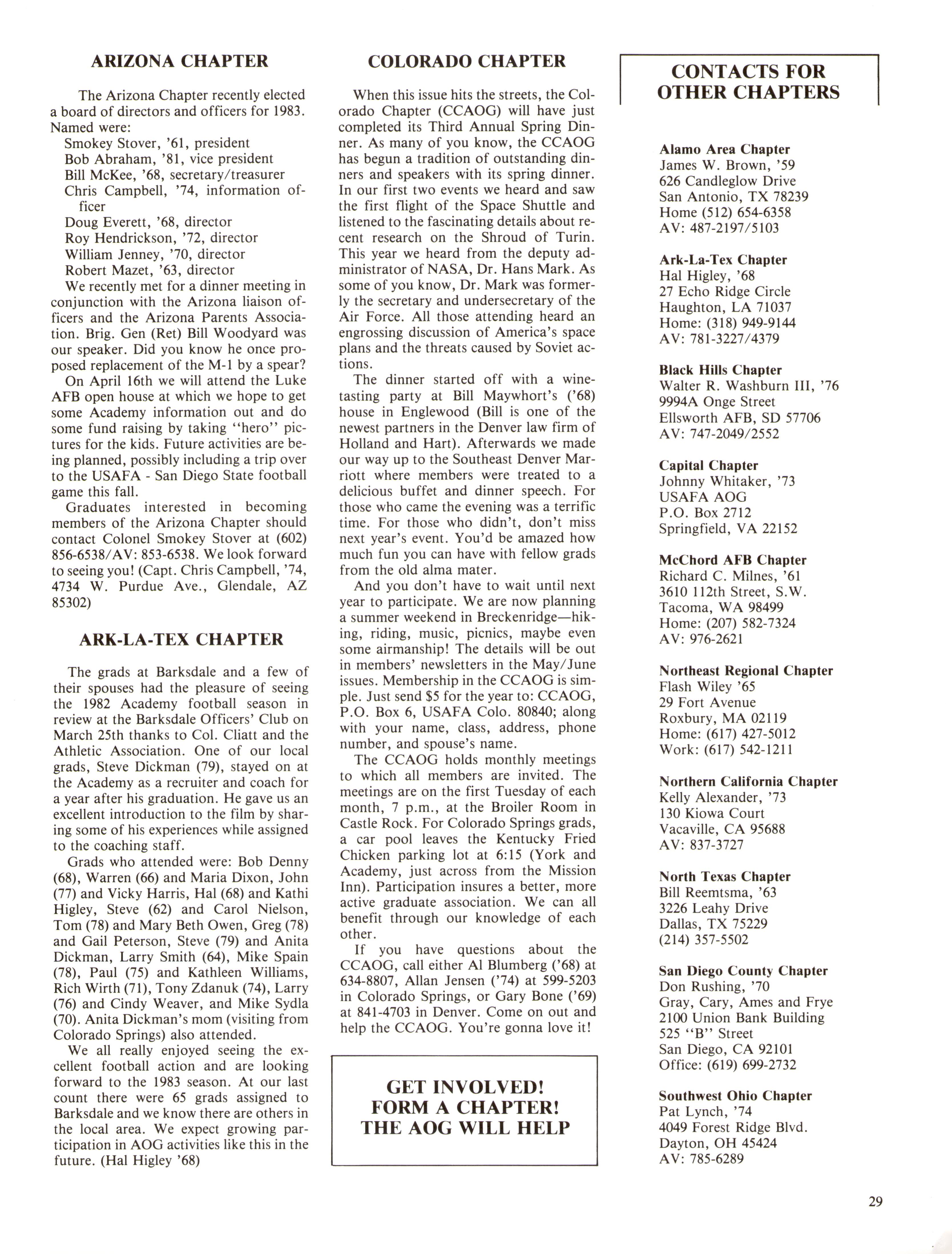 ARIZONA CHAPTER

The Arizona Chapter recently elected a board of directors and officers for 1983. Named were:

Smokey Stover, '61, president
Bob Abraham, '81, vice president
Bill McKee, '68, secretary/treasurer
Chris Campbell, '74, information officer
Doug Everett, '68, director
Roy Hendrickson, '72, director
William Jenney, '70, director
Robert Mazet, '63, director

We recently met for a dinner meeting in conjunction with the Arizona liaison officers and the Arizona Parents Association. Brig. Gen (Ret) Bill Woodyard was our speaker. Did you know he once proposed replacement of the M-1 by a spear?

On April 16th we will attend the Luke AFB open house at which we hope to get some Academy information out and do some fund raising by taking "hero" pictures for the kids. Future activities are being planned, possibly including a trip over to the USAFA - San Diego State football game this fall.

Graduates interested in becoming members of the Arizona Chapter should contact Colonel Smokey Stover at (602) 856-6538/AV: 853-6538. We look forward to seeing you! (Capt. Chris Campbell, '74, 4734 W. Purdue Ave., Glendale, AZ 85302)

ARK-LA-TEX CHAPTER

The grads at Barksdale and a few of their spouses had the pleasure of seeing the 1982 Academy football season in review at the Barksdale Officers' Club on March 25th thanks to Col. Cliatt and the Athletic Association. One of our local grads, Steve Dickman (79), stayed on at the Academy as a recruiter and coach for a year after his graduation. He gave us an excellent introduction to the film by sharing some of his experiences while assigned to the coaching staff.

Grads who attended were: Bob Denny (68), Warren (66) and Maria Dixon, John (77) and Vicky Harris, Hal (68) and Kathi Higley, Steve (62) and Carol Nielson, Tom (78) and Mary Beth Owen, Greg (78) and Gail Peterson, Steve (79) and Anita Dickman, Larry Smith (64), Mike Spain (78), Paul (75) and Kathleen Williams, Rich Wirth (71), Tony Zdanuk (74), Larry (76) and Cindy Weaver, and Mike Sydla (70). Anita Dickman's mom (visiting from Colorado Springs) also attended.

We all really enjoyed seeing the excellent football action and are looking forward to the 1983 season. At our last count there were 65 grads assigned to Barksdale and we know there are others in the local area. We expect growing participation in AOG activities like this in the future. (Hal Higley '68)

COLORADO CHAPTER

When this issue hits the streets, the Colorado Chapter (CCAOG) will have just completed its Third Annual Spring Dinner. As many of you know, the CCAOG has begun a tradition of outstanding dinners and speakers with its spring dinner. In our first two events we heard and saw the first flight of the Space Shuttle and listened to the fascinating details about recent research on the Shroud of Turin. This year we heard from the deputy administrator of NASA, Dr. Hans Mark. As some of you know, Dr. Mark was formerly the secretary and undersecretary of the Air Force. All those attending heard an engrossing discussion of America's space plans and the threats caused by Soviet actions.

The dinner started off with a wine-tasting party at Bill Maywhort's ('68) house in Englewood (Bill is one of the newest partners in the Denver law firm of Holland and Hart). Afterwards we made our way up to the Southeast Denver Marriott where members were treated to a delicious buffet and dinner speech. For those who came the evening was a terrific time. For those who didn't, don't miss next year's event. You'd be amazed how much fun you can have with fellow grads from the old alma mater.

And you don't have to wait until next year to participate. We are now planning a summer weekend in Breckenridge—hiking, riding, music, picnics, maybe even some airmanship! The details will be out in members' newsletters in the May/June issues. Membership in the CCAOG is simple. Just send $5 for the year to: CCAOG, P.O. Box 6, USAFA Colo. 80840; along with your name, class, address, phone number, and spouse's name.

The CCAOG holds monthly meetings to which all members are invited. The meetings are on the first Tuesday of each month, 7 p.m., at the Broiler Room in Castle Rock. For Colorado Springs grads, a car pool leaves the Kentucky Fried Chicken parking lot at 6:15 (York and Academy, just across from the Mission Inn). Participation insures a better, more active graduate association. We can all benefit through our knowledge of each other.

If you have questions about the CCAOG, call either Al Blumberg ('68) at 634-8807, Allan Jensen ('74) at 599-5203 in Colorado Springs, or Gary Bone ('69) at 841-4703 in Denver. Come on out and help the CCAOG. You're gonna love it!

GET INVOLVED! FORM A CHAPTER! THE AOG WILL HELP

CONTACTS FOR OTHER CHAPTERS

Alamo Area Chapter
James W. Brown, '59
626 Candleglow Drive
San Antonio, TX 78239
Home (512) 654-6358
AV: 487-2197/5103

Ark-La-Tex Chapter
Hal Higley, '68
27 Echo Ridge Circle
Haughton, LA 71037
Home: (318) 949-9144
AV: 781-3227/4379

Black Hills Chapter
Walter R. Washburn III, '76
9994A Onge Street
Ellsworth AFB, SD 57706
AV: 747-2049/2552

Capital Chapter
Johnny Whitaker, '73
USAFA AOG
P.O. Box 2712
Springfield, VA 22152

McChord AFB Chapter
Richard C. Milnes, '61
3610 112th Street, S.W.
Tacoma, WA 98499
Home: (207) 582-7324
AV: 976-2621

Northeast Regional Chapter
Flash Wiley '65
29 Fort Avenue
Roxbury, MA 02119
Home: (617) 427-5012
Work: (617) 542-1211

Northern California Chapter
Kelly Alexander, '73
130 Kiowa Court
Vacaville, CA 95688
AV: 837-3727

North Texas Chapter
Bill Reemtsma, '63
3226 Leahy Drive
Dallas, TX 75229
(214) 357-5502

San Diego County Chapter
Don Rushing, '70
Gray, Cary, Ames and Frye
2100 Union Bank Building
525 "B" Street
San Diego, CA 92101
Office: (619) 699-2732

Southwest Ohio Chapter
Pat Lynch, '74
4049 Forest Ridge Blvd.
Dayton, OH 45424
AV: 785-6289

29